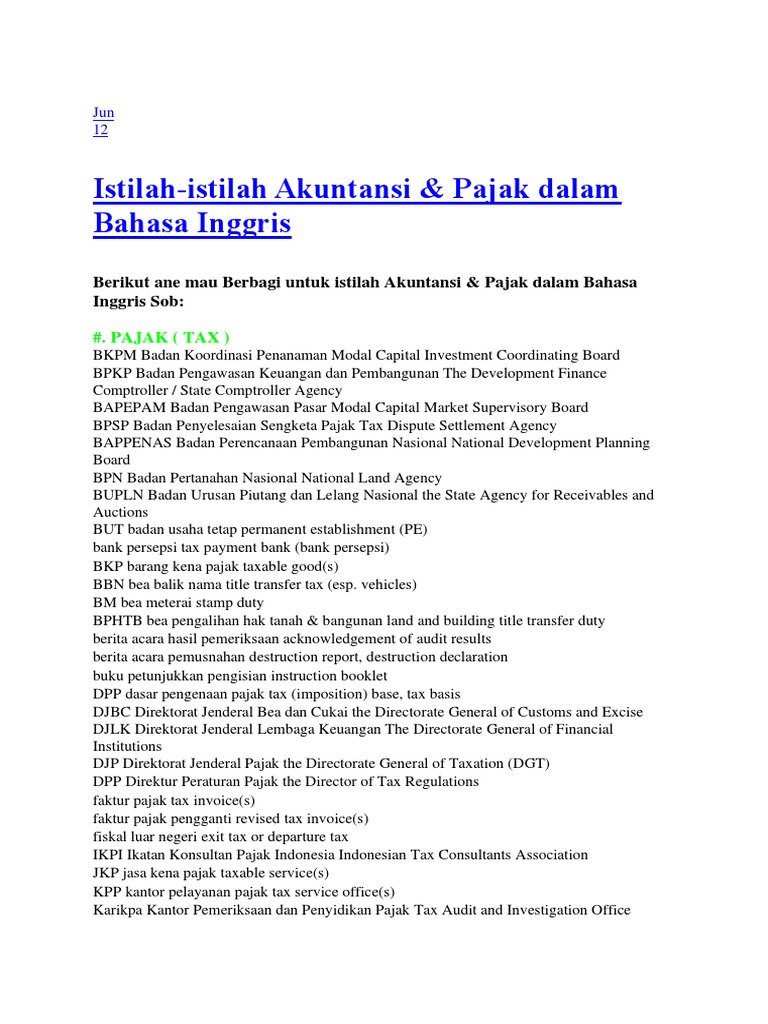 Jun
12

Istilah-istilah Akuntansi & Pajak dalam Bahasa Inggris

Berikut ane mau Berbagi untuk istilah Akuntansi & Pajak dalam Bahasa Inggris Sob:

#. PAJAK ( TAX )
BKPM Badan Koordinasi Penanaman Modal Capital Investment Coordinating Board
BPKP Badan Pengawasan Keuangan dan Pembangunan The Development Finance Comptroller / State Comptroller Agency
BAPEPAM Badan Pengawasan Pasar Modal Capital Market Supervisory Board
BPSP Badan Penyelesaian Sengketa Pajak Tax Dispute Settlement Agency
BAPPENAS Badan Perencanaan Pembangunan Nasional National Development Planning Board
BPN Badan Pertanahan Nasional National Land Agency
BUPLN Badan Urusan Piutang dan Lelang Nasional the State Agency for Receivables and Auctions
BUT badan usaha tetap permanent establishment (PE)
bank persepsi tax payment bank (bank persepsi)
BKP barang kena pajak taxable good(s)
BBN bea balik nama title transfer tax (esp. vehicles)
BM bea meterai stamp duty
BPHTB bea pengalihan hak tanah & bangunan land and building title transfer duty
berita acara hasil pemeriksaan acknowledgement of audit results
berita acara pemusnahan destruction report, destruction declaration
buku petunjukkan pengisian instruction booklet
DPP dasar pengenaan pajak tax (imposition) base, tax basis
DJBC Direktorat Jenderal Bea dan Cukai the Directorate General of Customs and Excise
DJLK Direktorat Jenderal Lembaga Keuangan The Directorate General of Financial Institutions
DJP Direktorat Jenderal Pajak the Directorate General of Taxation (DGT)
DPP Direktur Peraturan Pajak the Director of Tax Regulations
faktur pajak tax invoice(s)
faktur pajak pengganti revised tax invoice(s)
fiskal luar negeri exit tax or departure tax
IKPI Ikatan Konsultan Pajak Indonesia Indonesian Tax Consultants Association
JKP jasa kena pajak taxable service(s)
KPP kantor pelayanan pajak tax service office(s)
Karikpa Kantor Pemeriksaan dan Penyidikan Pajak Tax Audit and Investigation Office